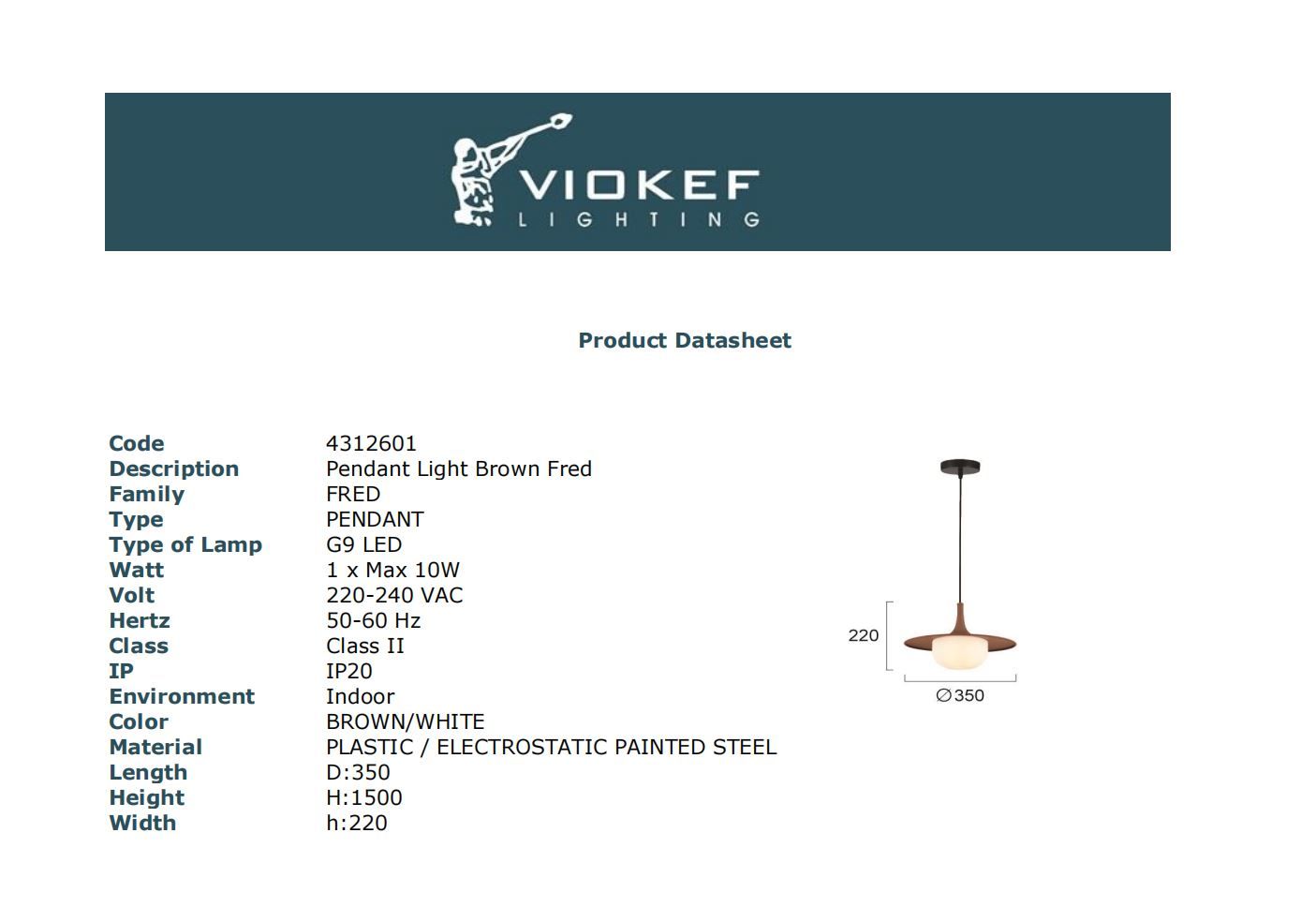 VIOKEF
LIGHTING

Product Datasheet

Code 4312601
Description Pendant Light Brown Fred
Family FRED
Type PENDANT
Type of Lamp G9 LED
Watt 1 x Max 10W
Volt 220-240 VAC
Hertz 50-60 Hz
Class Class II
IP IP20
Environment Indoor
Color BROWN/WHITE
Material PLASTIC / ELECTROSTATIC PAINTED STEEL
Length D:350
Height H:1500
Width h:220

220
∅350